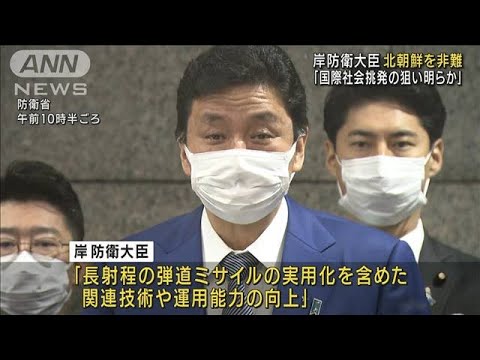 ANN NEWS

防衛省
午前10時半ごろ

岸防衛大臣 北朝鮮を非難
「国際社会挑発の狙い明らか」

岸 防衛大臣
「長射程の弾道ミサイルの実用化を含めた関連技術や運用能力の向上」